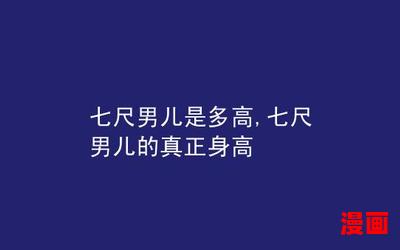 七尺男儿是多高, 七尺男儿的真正身高

漫画